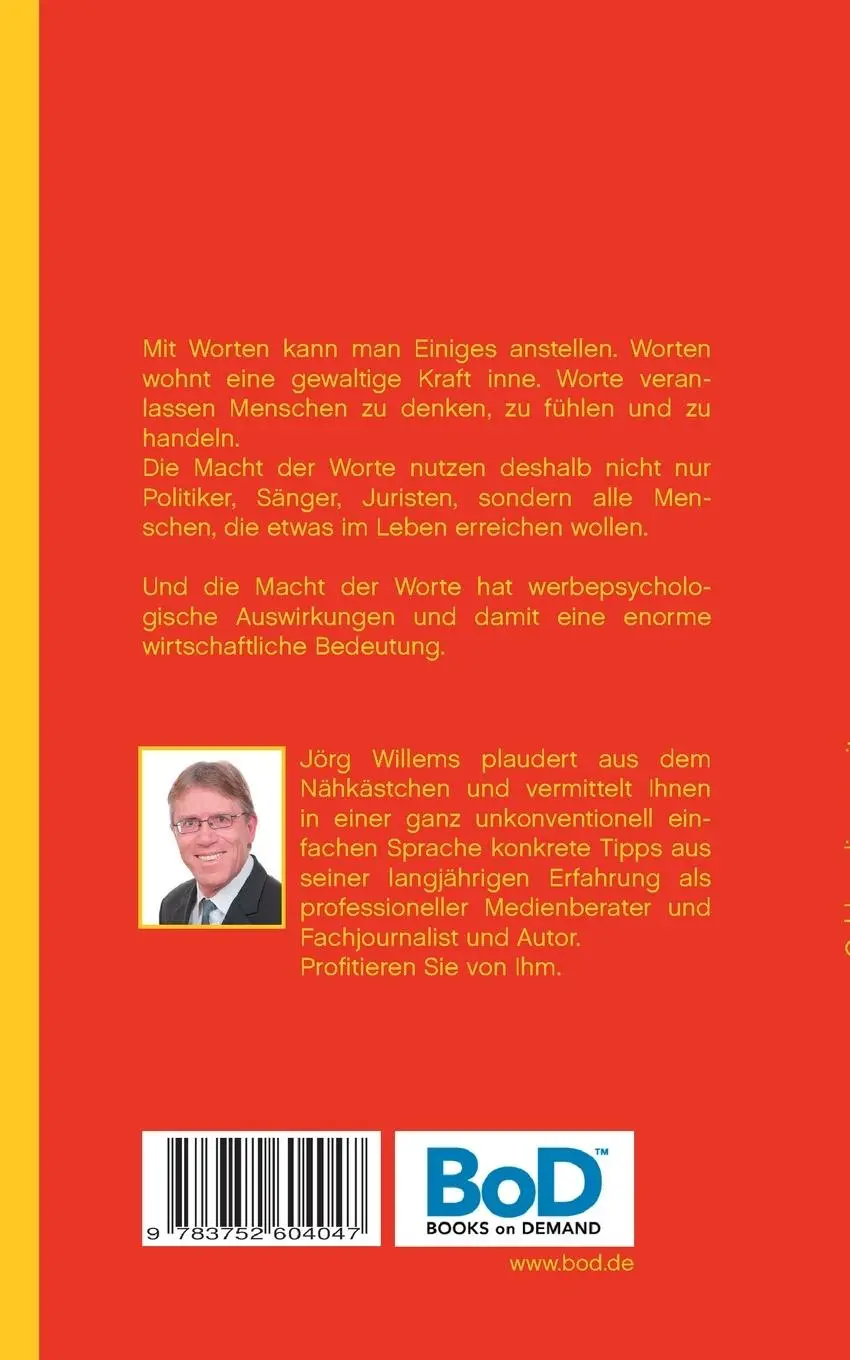 Mit Worten kann man Einiges anstellen. Worten wohnt eine gewaltige Kraft inne. Worte veranlassen Menschen zu denken, zu fühlen und zu handeln.
Die Macht der Worte nutzen deshalb nicht nur Politiker, Sänger, Juristen, sondern alle Menschen, die etwas im Leben erreichen wollen.

Und die Macht der Worte hat werbepsychologische Auswirkungen und damit eine enorme wirtschaftliche Bedeutung.

Jörg Willems plaudert aus dem Nähkästchen und vermittelt Ihnen in einer ganz unkonventionell einfachen Sprache konkrete Tipps aus seiner langjährigen Erfahrung als professioneller Medienberater und Fachjournalist und Autor.
Profitieren Sie von Ihm.

9 783752 604047

BoD™
BOOKS on DEMAND

www.bod.de